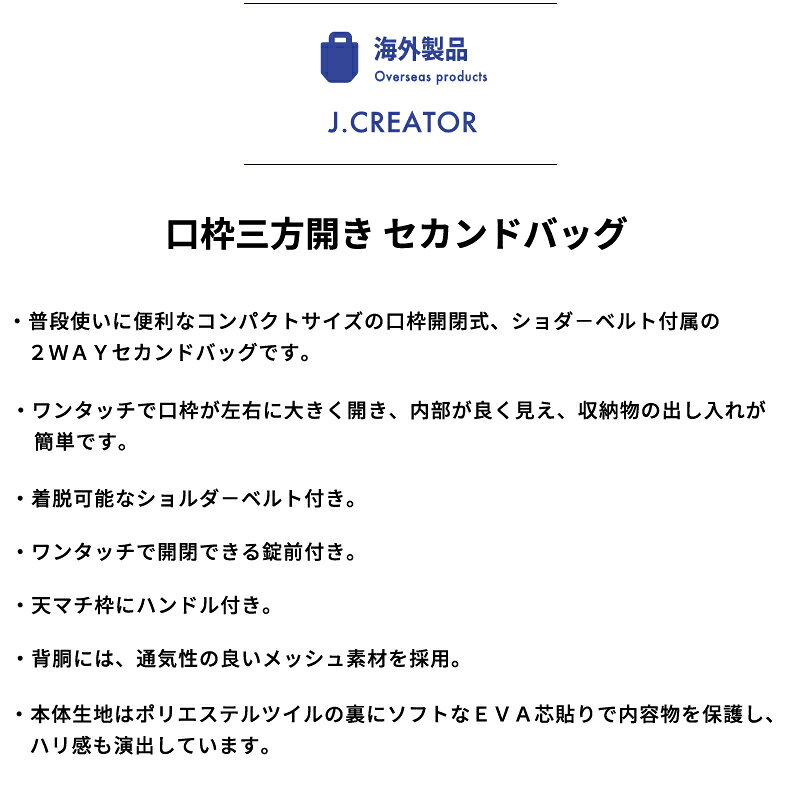 海外製品
Overseas products

J.CREATOR

口枠三方開き セカンドバッグ

・普段使いに便利なコンパクトサイズの口枠開閉式、ショダーベルト付属の２ＷＡＹセカンドバッグです。

・ワンタッチで口枠が左右に大きく開き、内部が良く見え、収納物の出し入れが簡単です。

・着脱可能なショルダーベルト付き。

・ワンタッチで開閉できる錠前付き。

・天マチ枠にハンドル付き。

・背胴には、通気性の良いメッシュ素材を採用。

・本体生地はポリエステルツイルの裏にソフトなＥＶＡ芯貼りで内容物を保護し、ハリ感も演出しています。